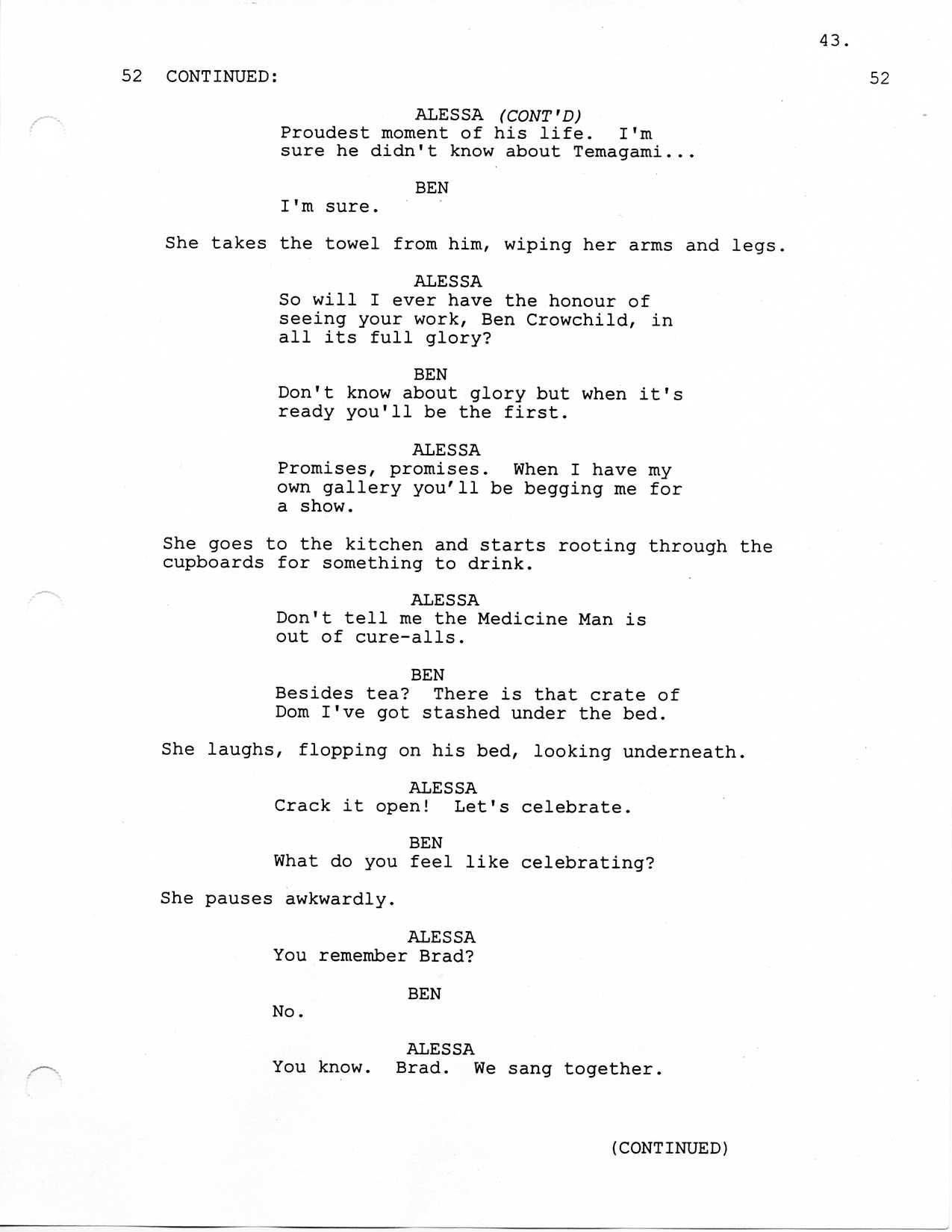 43.

52 CONTINUED: 52

ALESSA (CONT'D)
Proudest moment of his life. I'm sure he didn't know about Temagami...

BEN
I'm sure.

She takes the towel from him, wiping her arms and legs.

ALESSA
So will I ever have the honour of seeing your work, Ben Crowchild, in all its full glory?

BEN
Don't know about glory but when it's ready you'll be the first.

ALESSA
Promises, promises. When I have my own gallery you'll be begging me for a show.

She goes to the kitchen and starts rooting through the cupboards for something to drink.

ALESSA
Don't tell me the Medicine Man is out of cure-alls.

BEN
Besides tea? There is that crate of Dom I've got stashed under the bed.

She laughs, flopping on his bed, looking underneath.

ALESSA
Crack it open! Let's celebrate.

BEN
What do you feel like celebrating?

She pauses awkwardly.

ALESSA
You remember Brad?

BEN
No.

ALESSA
You know. Brad. We sang together.

(CONTINUED)